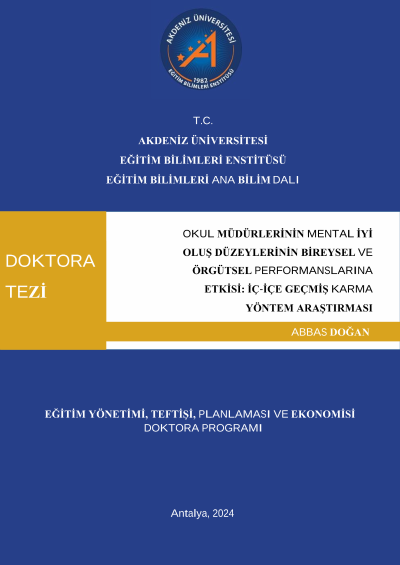 AKDENİZ ÜNİVERSİTESİ
1982
EĞİTİM BİLİMLERİ ENSTİTÜSÜ

T.C.
AKDENİZ ÜNİVERSİTESİ
EĞİTİM BİLİMLERİ ENSTİTÜSÜ
EĞİTİM BİLİMLERİ ANA BİLİM DALI

DOKTORA TEZİ

OKUL MÜDÜRLERİNİN MENTAL İYİ OLUŞ DÜZEYLERİNİN BİREYSEL VE ÖRGÜTSEL PERFORMANSLARINA ETKİSİ: İÇ-İÇE GEÇMİŞ KARMA YÖNTEM ARAŞTIRMASI

ABBAS DOĞAN

EĞİTİM YÖNETİMİ, TEFTİŞİ, PLANLAMASI VE EKONOMİSİ
DOKTORA PROGRAMI

Antalya, 2024